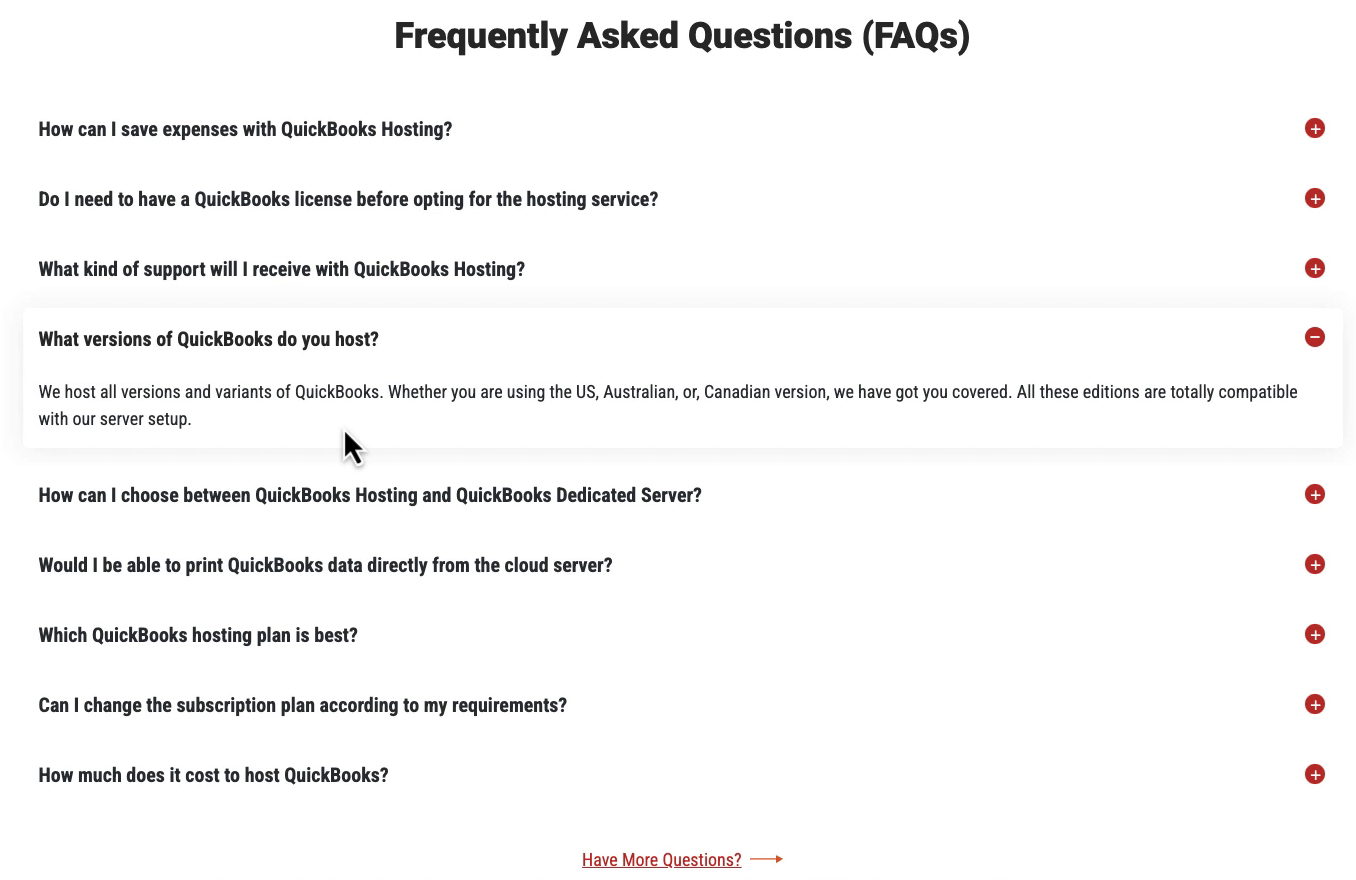 Frequently Asked Questions (FAQs)

How can I save expenses with QuickBooks Hosting?

Do I need to have a QuickBooks license before opting for the hosting service?

What kind of support will I receive with QuickBooks Hosting?

What versions of QuickBooks do you host?

We host all versions and variants of QuickBooks. Whether you are using the US, Australian, or, Canadian version, we have got you covered. All these editions are totally compatible with our server setup.

How can I choose between QuickBooks Hosting and QuickBooks Dedicated Server?

Would I be able to print QuickBooks data directly from the cloud server?

Which QuickBooks hosting plan is best?

Can I change the subscription plan according to my requirements?

How much does it cost to host QuickBooks?

Have More Questions?